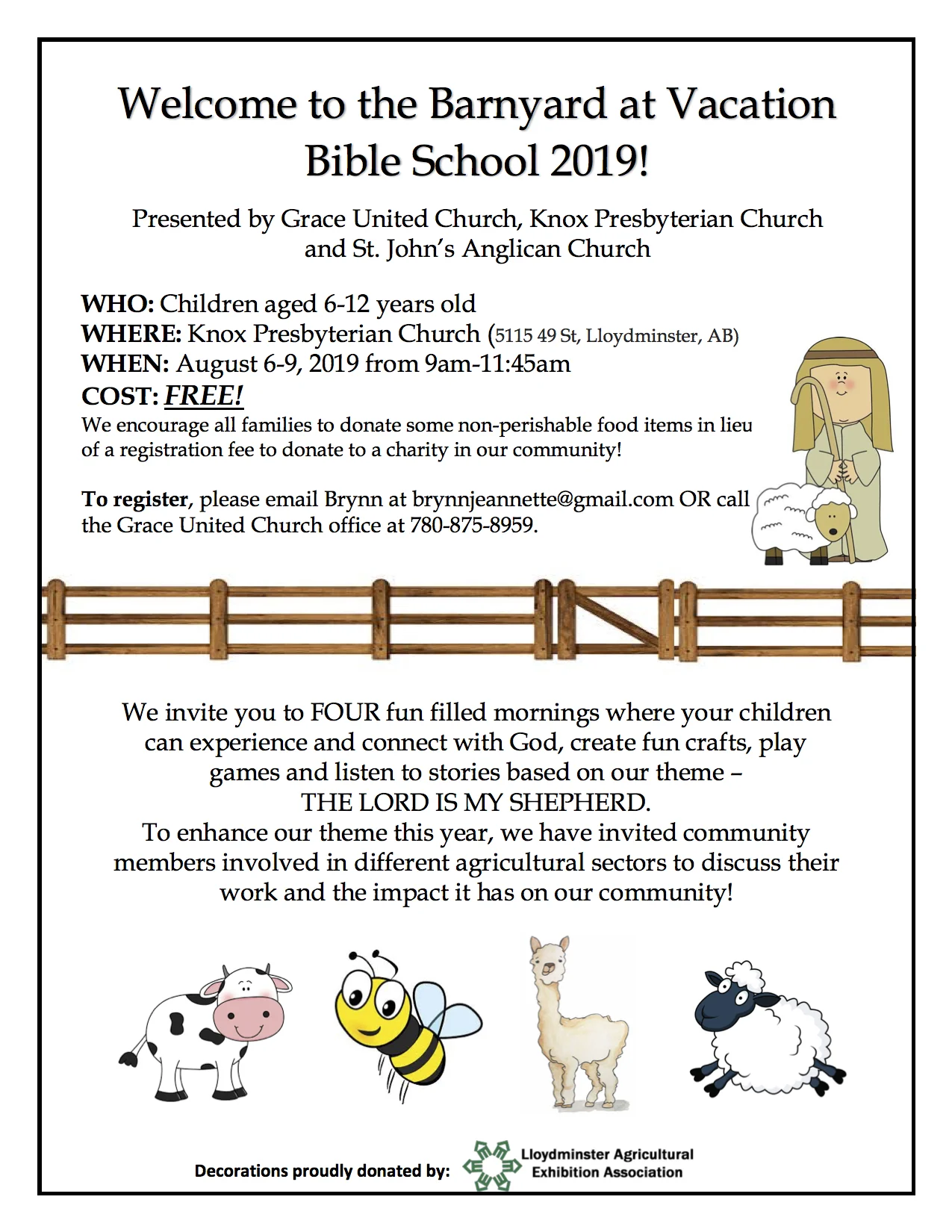 Welcome to the Barnyard at Vacation Bible School 2019!

Presented by Grace United Church, Knox Presbyterian Church and St. John's Anglican Church

WHO: Children aged 6-12 years old
WHERE: Knox Presbyterian Church (5115 49 St, Lloydminster, AB)
WHEN: August 6-9, 2019 from 9am-11:45am
COST: FREE!
We encourage all families to donate some non-perishable food items in lieu of a registration fee to donate to a charity in our community!

To register, please email Brynn at brynnjeannette@gmail.com OR call the Grace United Church office at 780-875-8959.

We invite you to FOUR fun filled mornings where your children can experience and connect with God, create fun crafts, play games and listen to stories based on our theme – THE LORD IS MY SHEPHERD.
To enhance our theme this year, we have invited community members involved in different agricultural sectors to discuss their work and the impact it has on our community!

Decorations proudly donated by: Lloydminster Agricultural Exhibition Association